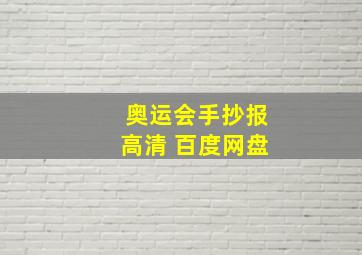 奥运会手抄报
高清 百度网盘